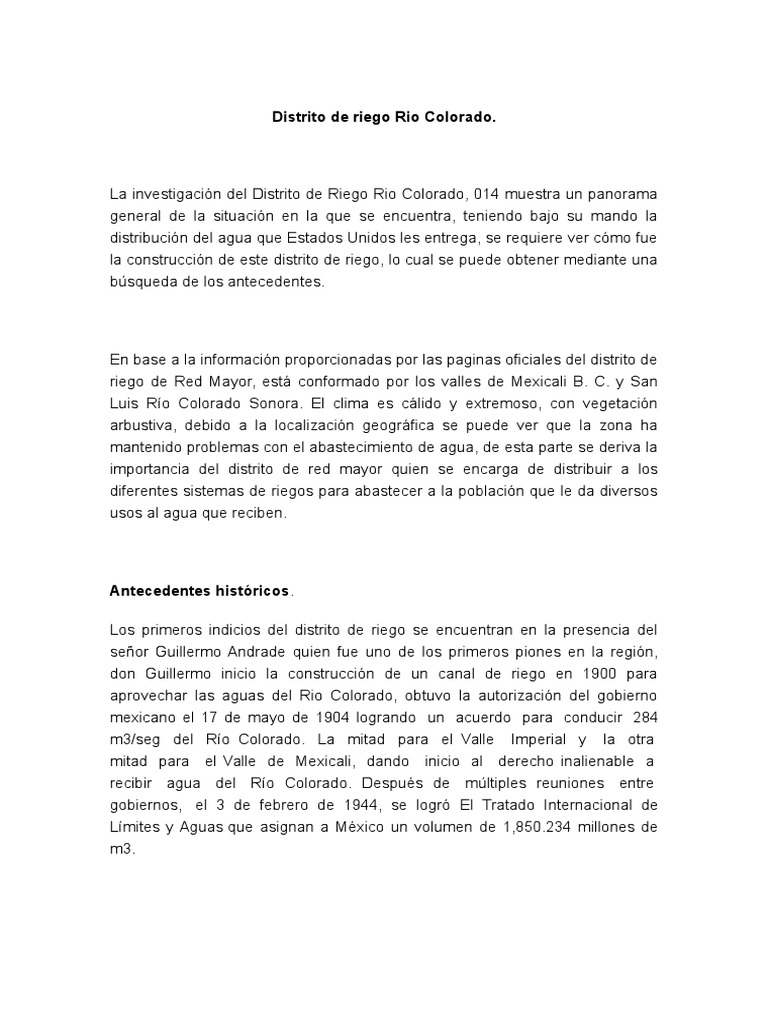 Distrito de riego Rio Colorado.

La investigación del Distrito de Riego Rio Colorado, 014 muestra un panorama general de la situación en la que se encuentra, teniendo bajo su mando la distribución del agua que Estados Unidos les entrega, se requiere ver cómo fue la construcción de este distrito de riego, lo cual se puede obtener mediante una búsqueda de los antecedentes.

En base a la información proporcionadas por las paginas oficiales del distrito de riego de Red Mayor, está conformado por los valles de Mexicali B. C. y San Luis Río Colorado Sonora. El clima es cálido y extremoso, con vegetación arbustiva, debido a la localización geográfica se puede ver que la zona ha mantenido problemas con el abastecimiento de agua, de esta parte se deriva la importancia del distrito de red mayor quien se encarga de distribuir a los diferentes sistemas de riegos para abastecer a la población que le da diversos usos al agua que reciben.

Antecedentes históricos.

Los primeros indicios del distrito de riego se encuentran en la presencia del señor Guillermo Andrade quien fue uno de los primeros piones en la región, don Guillermo inicio la construcción de un canal de riego en 1900 para aprovechar las aguas del Rio Colorado, obtuvo la autorización del gobierno mexicano el 17 de mayo de 1904 logrando un acuerdo para conducir 284 m3/seg del Río Colorado. La mitad para el Valle Imperial y la otra mitad para el Valle de Mexicali, dando inicio al derecho inalienable a recibir agua del Río Colorado. Después de múltiples reuniones entre gobiernos, el 3 de febrero de 1944, se logró El Tratado Internacional de Límites y Aguas que asignan a México un volumen de 1,850.234 millones de m3.